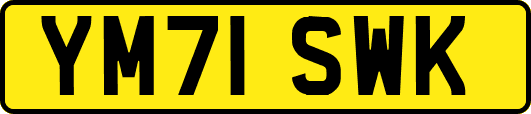 YM71 SWK